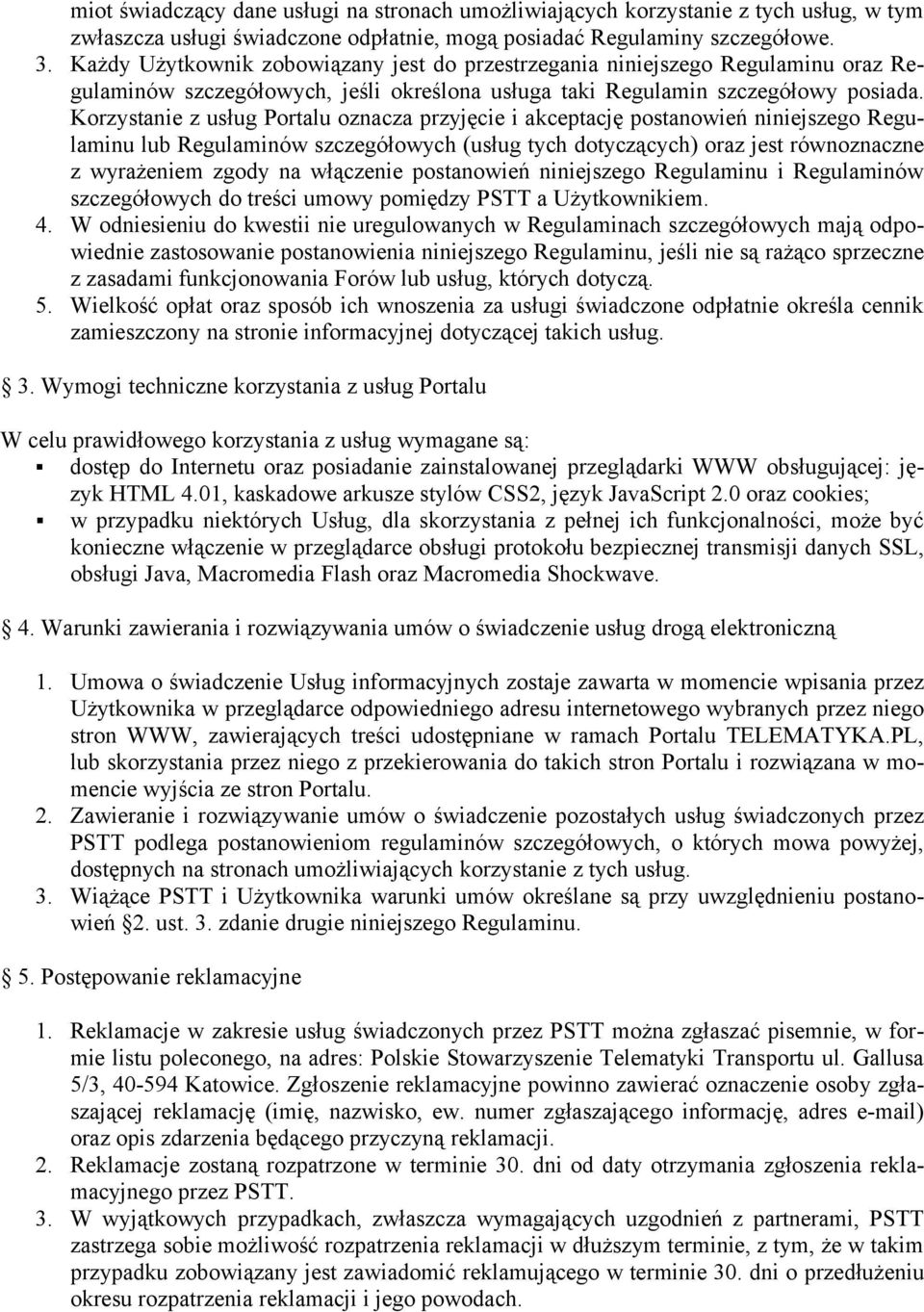 miot świadczący dane usługi na stronach umożliwiających korzystanie z tych usług, w tym zwłaszcza usługi świadczone odpłatnie, mogą posiadać Regulaminy szczegółowe.
3. Każdy Użytkownik zobowiązany jest do przestrzegania niniejszego Regulaminu oraz Regulaminów szczegółowych, jeśli określona usługa taki Regulamin szczegółowy posiada. Korzystanie z usług Portalu oznacza przyjęcie i akceptację postanowień niniejszego Regulaminu lub Regulaminów szczegółowych (usług tych dotyczących) oraz jest równoznaczne z wyrażeniem zgody na włączenie postanowień niniejszego Regulaminu i Regulaminów szczegółowych do treści umowy pomiędzy PSTT a Użytkownikiem.
4. W odniesieniu do kwestii nie uregulowanych w Regulaminach szczegółowych mają odpowiednie zastosowanie postanowienia niniejszego Regulaminu, jeśli nie są rażąco sprzeczne z zasadami funkcjonowania Forów lub usług, których dotyczą.
5. Wielkość opłat oraz sposób ich wnoszenia za usługi świadczone odpłatnie określa cennik zamieszczony na stronie informacyjnej dotyczącej takich usług.

3. Wymogi techniczne korzystania z usług Portalu

W celu prawidłowego korzystania z usług wymagane są:
▪ dostęp do Internetu oraz posiadanie zainstalowanej przeglądarki WWW obsługującej: język HTML 4.01, kaskadowe arkusze stylów CSS2, język JavaScript 2.0 oraz cookies;
▪ w przypadku niektórych Usług, dla skorzystania z pełnej ich funkcjonalności, może być konieczne włączenie w przeglądarce obsługi protokołu bezpiecznej transmisji danych SSL, obsługi Java, Macromedia Flash oraz Macromedia Shockwave.

4. Warunki zawierania i rozwiązywania umów o świadczenie usług drogą elektroniczną

1. Umowa o świadczenie Usług informacyjnych zostaje zawarta w momencie wpisania przez Użytkownika w przeglądarce odpowiedniego adresu internetowego wybranych przez niego stron WWW, zawierających treści udostępniane w ramach Portalu TELEMATYKA.PL, lub skorzystania przez niego z przekierowania do takich stron Portalu i rozwiązana w momencie wyjścia ze stron Portalu.
2. Zawieranie i rozwiązywanie umów o świadczenie pozostałych usług świadczonych przez PSTT podlega postanowieniom regulaminów szczegółowych, o których mowa powyżej, dostępnych na stronach umożliwiających korzystanie z tych usług.
3. Wiążące PSTT i Użytkownika warunki umów określane są przy uwzględnieniu postanowień §2. ust. 3. zdanie drugie niniejszego Regulaminu.

5. Postępowanie reklamacyjne

1. Reklamacje w zakresie usług świadczonych przez PSTT można zgłaszać pisemnie, w formie listu poleconego, na adres: Polskie Stowarzyszenie Telematyki Transportu ul. Gallusa 5/3, 40-594 Katowice. Zgłoszenie reklamacyjne powinno zawierać oznaczenie osoby zgłaszającej reklamację (imię, nazwisko, ew. numer zgłaszającego informację, adres e-mail) oraz opis zdarzenia będącego przyczyną reklamacji.
2. Reklamacje zostaną rozpatrzone w terminie 30. dni od daty otrzymania zgłoszenia reklamacyjnego przez PSTT.
3. W wyjątkowych przypadkach, zwłaszcza wymagających uzgodnień z partnerami, PSTT zastrzega sobie możliwość rozpatrzenia reklamacji w dłuższym terminie, z tym, że w takim przypadku zobowiązany jest zawiadomić reklamującego w terminie 30. dni o przedłużeniu okresu rozpatrzenia reklamacji i jego powodach.